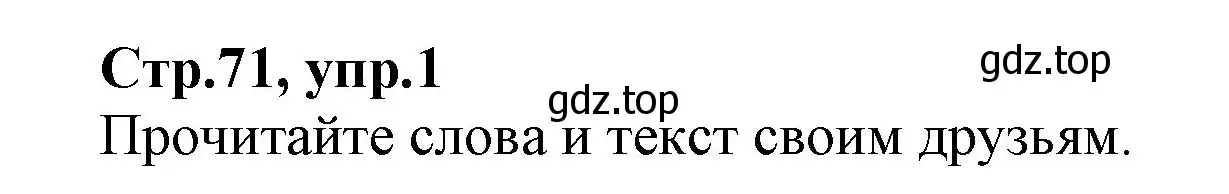 Стр.71, упр.1

gdz.top

gdz.top

Прочитайте слова и текст своим друзьям.